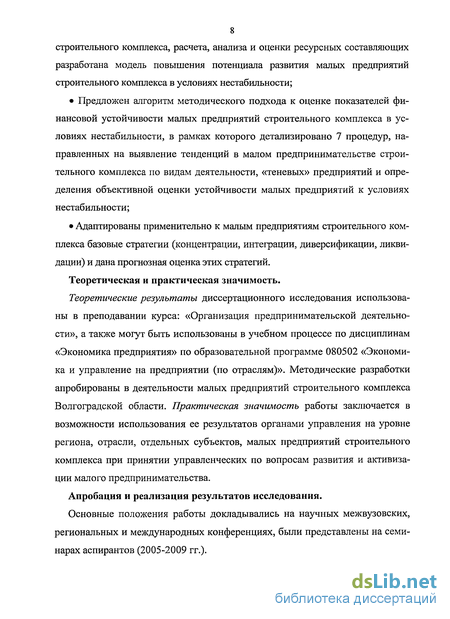 8

строительного комплекса, расчета, анализа и оценки ресурсных составляющих разработана модель повышения потенциала развития малых предприятий строительного комплекса в условиях нестабильности;

• Предложен алгоритм методического подхода к оценке показателей финансовой устойчивости малых предприятий строительного комплекса в условиях нестабильности, в рамках которого детализировано 7 процедур, направленных на выявление тенденций в малом предпринимательстве строительного комплекса по видам деятельности, «теневых» предприятий и определения объективной оценки устойчивости малых предприятий к условиях нестабильности;

• Адаптированы применительно к малым предприятиям строительного комплекса базовые стратегии (концентрации, интеграции, диверсификации, ликвидации) и дана прогнозная оценка этих стратегий.

Теоретическая и практическая значимость.

Теоретические результаты диссертационного исследования использованы в преподавании курса: «Организация предпринимательской деятельности», а также могут быть использованы в учебном процессе по дисциплинам «Экономика предприятия» по образовательной программе 080502 «Экономика и управление на предприятии (по отраслям)». Методические разработки апробированы в деятельности малых предприятий строительного комплекса Волгоградской области. Практическая значимость работы заключается в возможности использования ее результатов органами управления на уровне региона, отрасли, отдельных субъектов, малых предприятий строительного комплекса при принятии управленческих по вопросам развития и активизации малого предпринимательства.

Апробация и реализация результатов исследования.

Основные положения работы докладывались на научных межвузовских, региональных и международных конференциях, были представлены на семинарах аспирантов (2005-2009 гг.).

dsLib.net
библиотека диссертаций